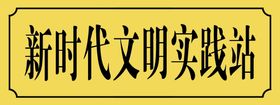 新时代文明实践站